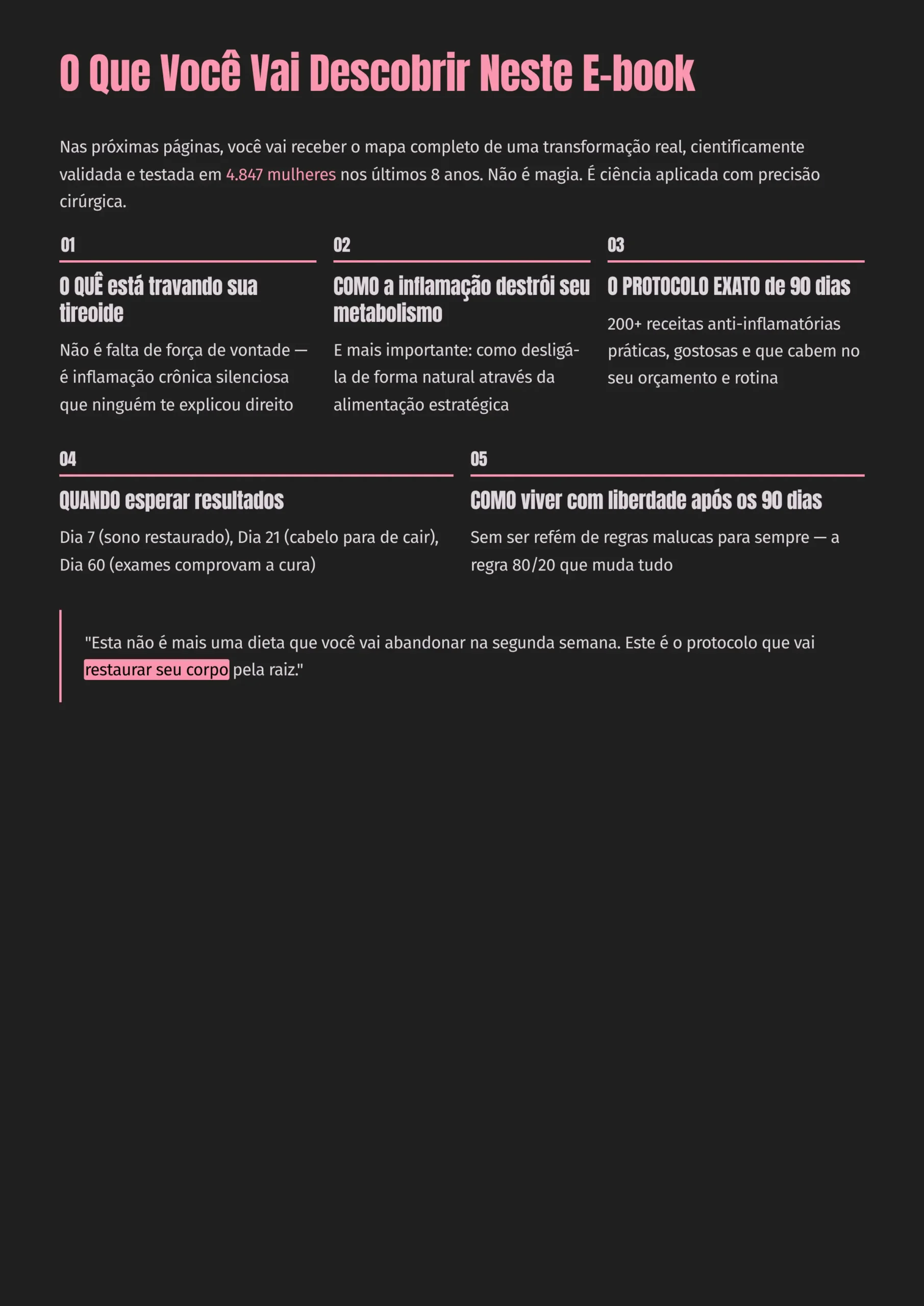 O Que Você Vai Descobrir Neste E-book

Nas próximas páginas, você vai receber o mapa completo de uma transformação real, cientificamente validada e testada em 4.847 mulheres nos últimos 8 anos. Não é magia. É ciência aplicada com precisão cirúrgica.

01

O QUÊ está travando sua tireoide

Não é falta de força de vontade — é inflamação crônica silenciosa que ninguém te explicou direito

02

COMO a inflamação destrói seu metabolismo

E mais importante: como desligá-la de forma natural através da alimentação estratégica

03

O PROTOCOLO EXATO de 90 dias

200+ receitas anti-inflamatórias práticas, gostosas e que cabem no seu orçamento e rotina

04

QUANDO esperar resultados

Dia 7 (sono restaurado), Dia 21 (cabelo para de cair), Dia 60 (exames comprovam a cura)

05

COMO viver com liberdade após os 90 dias

Sem ser refém de regras malucas para sempre — a regra 80/20 que muda tudo

"Esta não é mais uma dieta que você vai abandonar na segunda semana. Este é o protocolo que vai restaurar seu corpo pela raiz."